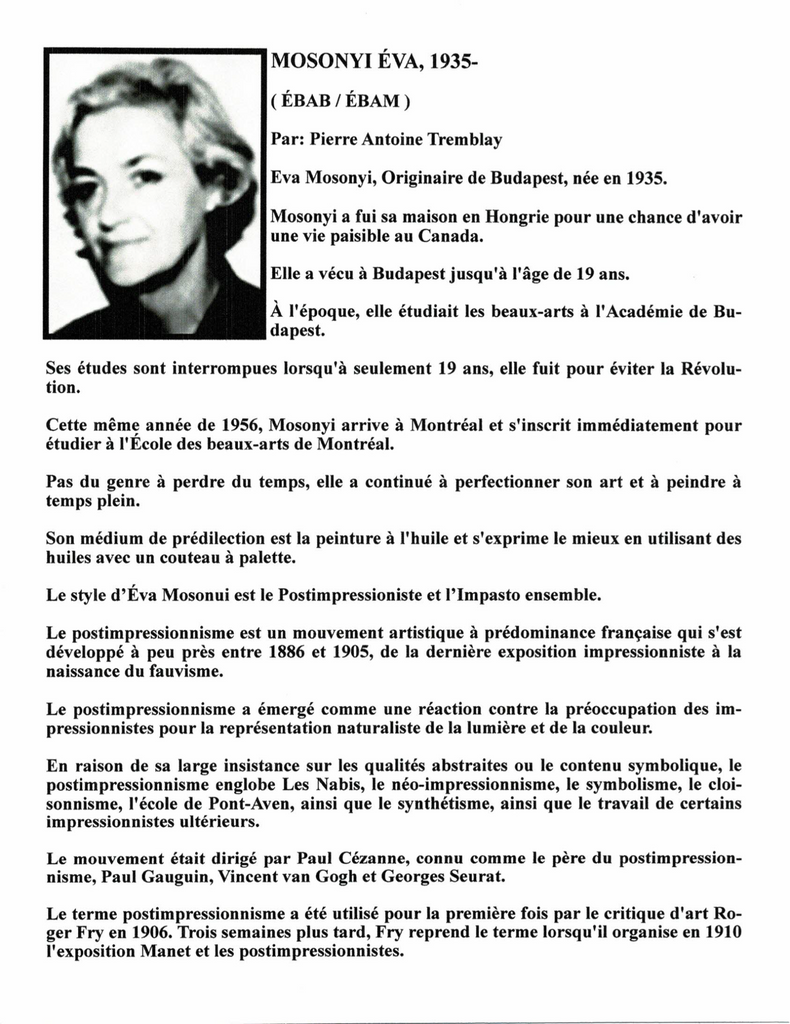 MOSONYI ÉVA, 1935-

( ÉBAB / ÉBAM )

Par: Pierre Antoine Tremblay

Eva Mosonyi, Originaire de Budapest, née en 1935.

Mosonyi a fui sa maison en Hongrie pour une chance d'avoir une vie paisible au Canada.

Elle a vécu à Budapest jusqu'à l'âge de 19 ans.

À l'époque, elle étudiait les beaux-arts à l'Académie de Budapest.

Ses études sont interrompues lorsqu'à seulement 19 ans, elle fuit pour éviter la Révolution.

Cette même année de 1956, Mosonyi arrive à Montréal et s'inscrit immédiatement pour étudier à l'École des beaux-arts de Montréal.

Pas du genre à perdre du temps, elle a continué à perfectionner son art et à peindre à temps plein.

Son médium de prédilection est la peinture à l'huile et s'exprime le mieux en utilisant des huiles avec un couteau à palette.

Le style d'Éva Mosonui est le Postimpressioniste et l'Impasto ensemble.

Le postimpressionnisme est un mouvement artistique à prédominance française qui s'est développé à peu près entre 1886 et 1905, de la dernière exposition impressionniste à la naissance du fauvisme.

Le postimpressionnisme a émergé comme une réaction contre la préoccupation des impressionnistes pour la représentation naturaliste de la lumière et de la couleur.

En raison de sa large insistance sur les qualités abstraites ou le contenu symbolique, le postimpressionnisme englobe Les Nabis, le néo-impressionnisme, le symbolisme, le cloisonnisme, l'école de Pont-Aven, ainsi que le synthétisme, ainsi que le travail de certains impressionnistes ultérieurs.

Le mouvement était dirigé par Paul Cézanne, connu comme le père du postimpressionnisme, Paul Gauguin, Vincent van Gogh et Georges Seurat.

Le terme postimpressionnisme a été utilisé pour la première fois par le critique d'art Roger Fry en 1906. Trois semaines plus tard, Fry reprend le terme lorsqu'il organise en 1910 l'exposition Manet et les postimpressionnistes.